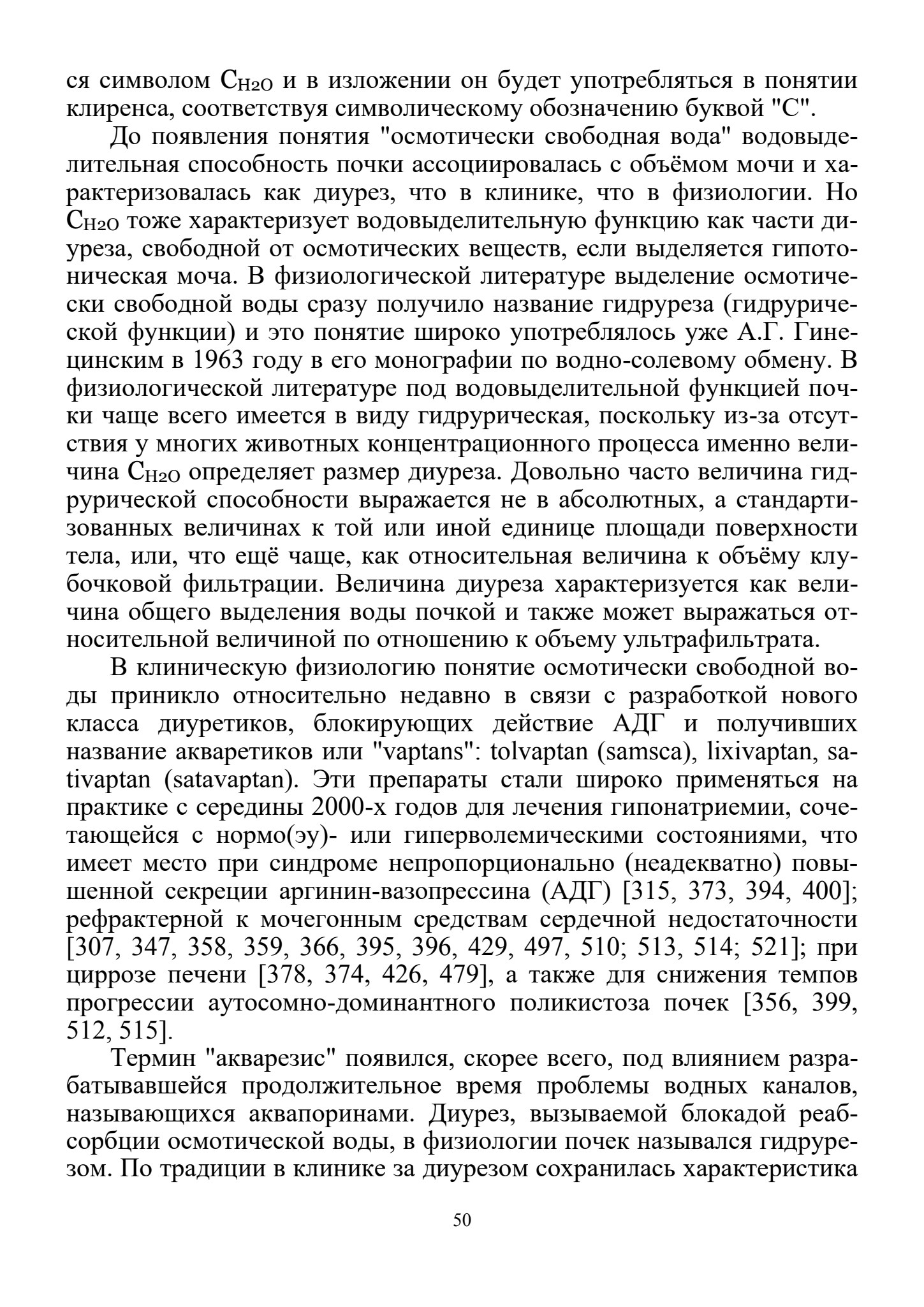 ся символом $C_{H2O}$ и в изложении он будет употребляться в понятии клиренса, соответствуя символическому обозначению буквой "С".

До появления понятия "осмотически свободная вода" водовыделительная способность почки ассоциировалась с объёмом мочи и характеризовалась как диурез, что в клинике, что в физиологии. Но $C_{H2O}$ тоже характеризует водовыделительную функцию как части диуреза, свободной от осмотических веществ, если выделяется гипотоническая моча. В физиологической литературе выделение осмотически свободной воды сразу получило название гидруреза (гидрурической функции) и это понятие широко употреблялось уже А.Г. Гинецинским в 1963 году в его монографии по водно-солевому обмену. В физиологической литературе под водовыделительной функцией почки чаще всего имеется в виду гидрурическая, поскольку из-за отсутствия у многих животных концентрационного процесса именно величина $C_{H2O}$ определяет размер диуреза. Довольно часто величина гидрурической способности выражается не в абсолютных, а стандартизованных величинах к той или иной единице площади поверхности тела, или, что ещё чаще, как относительная величина к объёму клубочковой фильтрации. Величина диуреза характеризуется как величина общего выделения воды почкой и также может выражаться относительной величиной по отношению к объему ультрафильтрата.

В клиническую физиологию понятие осмотически свободной воды приникло относительно недавно в связи с разработкой нового класса диуретиков, блокирующих действие АДГ и получивших название акваретиков или "vaptans": tolvaptan (samsca), lixivaptan, sativaptan (satavaptan). Эти препараты стали широко применяться на практике с середины 2000-х годов для лечения гипонатриемии, сочетающейся с нормо(эу)- или гиперволемическими состояниями, что имеет место при синдроме непропорционально (неадекватно) повышенной секреции аргинин-вазопрессина (АДГ) [315, 373, 394, 400]; рефрактерной к мочегонным средствам сердечной недостаточности [307, 347, 358, 359, 366, 395, 396, 429, 497, 510; 513, 514; 521]; при циррозе печени [378, 374, 426, 479], а также для снижения темпов прогрессии аутосомно-доминантного поликистоза почек [356, 399, 512, 515].

Термин "акварезис" появился, скорее всего, под влиянием разрабатывавшейся продолжительное время проблемы водных каналов, называющихся аквапоринами. Диурез, вызываемой блокадой реабсорбции осмотической воды, в физиологии почек назывался гидрурезом. По традиции в клинике за диурезом сохранилась характеристика

50